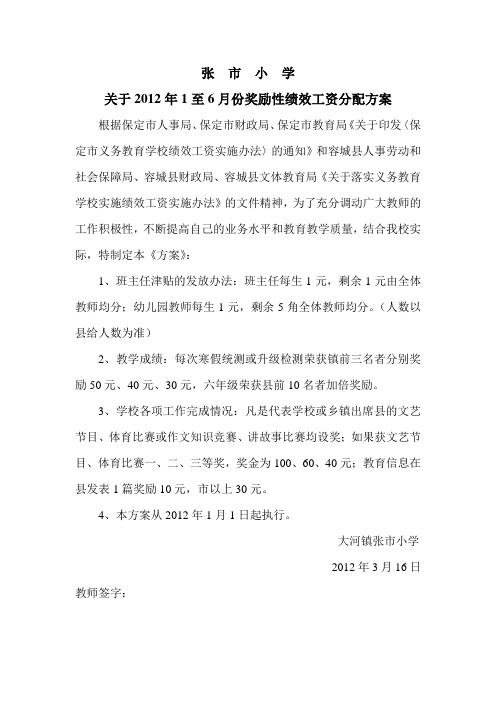 张 市 小 学

关于 2012 年 1 至 6 月份奖励性绩效工资分配方案

根据保定市人事局、保定市财政局、保定市教育局《关于印发〈保定市义务教育学校绩效工资实施办法〉的通知》和容城县人事劳动和社会保障局、容城县财政局、容城县文体教育局《关于落实义务教育学校实施绩效工资实施办法》的文件精神，为了充分调动广大教师的工作积极性，不断提高自己的业务水平和教育教学质量，结合我校实际，特制定本《方案》：

1、班主任津贴的发放办法：班主任每生 1 元，剩余 1 元由全体教师均分；幼儿园教师每生 1 元，剩余 5 角全体教师均分。（人数以县给人数为准）

2、教学成绩：每次寒假统测或升级检测荣获镇前三名者分别奖励 50 元、40 元、30 元，六年级荣获县前 10 名者加倍奖励。

3、学校各项工作完成情况：凡是代表学校或乡镇出席县的文艺节目、体育比赛或作文知识竞赛、讲故事比赛均设奖；如果获文艺节目、体育比赛一、二、三等奖，奖金为 100、60、40 元；教育信息在县发表 1 篇奖励 10 元，市以上 30 元。

4、本方案从 2012 年 1 月 1 日起执行。

大河镇张市小学

2012 年 3 月 16 日

教师签字：